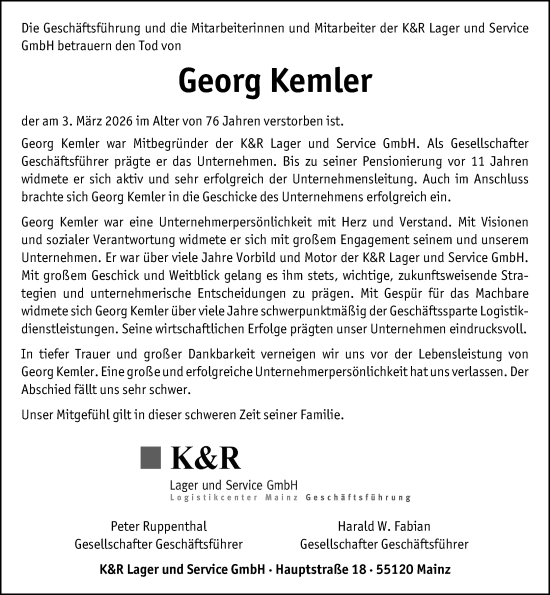 Die Geschäftsführung und die Mitarbeiterinnen und Mitarbeiter der K&R Lager und Service GmbH betrauern den Tod von

Georg Kemler

der am 3. März 2026 im Alter von 76 Jahren verstorben ist.

Georg Kemler war Mitbegründer der K&R Lager und Service GmbH. Als Gesellschafter Geschäftsführer prägte er das Unternehmen. Bis zu seiner Pensionierung vor 11 Jahren widmete er sich aktiv und sehr erfolgreich der Unternehmensleitung. Auch im Anschluss brachte sich Georg Kemler in die Geschicke des Unternehmens erfolgreich ein.

Georg Kemler war eine Unternehmerpersönlichkeit mit Herz und Verstand. Mit Visionen und sozialer Verantwortung widmete er sich mit großem Engagement seinem und unserem Unternehmen. Er war über viele Jahre Vorbild und Motor der K&R Lager und Service GmbH. Mit großem Geschick und Weitblick gelang es ihm stets, wichtige, zukunftsweisende Strategien und unternehmerische Entscheidungen zu prägen. Mit Gespür für das Machbare widmete sich Georg Kemler über viele Jahre schwerpunktmäßig der Geschäftssparte Logistikdienstleistungen. Seine wirtschaftlichen Erfolge prägten unser Unternehmen eindrucksvoll.

In tiefer Trauer und großer Dankbarkeit verneigen wir uns vor der Lebensleistung von Georg Kemler. Eine große und erfolgreiche Unternehmerpersönlichkeit hat uns verlassen. Der Abschied fällt uns sehr schwer.

Unser Mitgefühl gilt in dieser schweren Zeit seiner Familie.

K&R
Lager und Service GmbH
Logistikcenter Mainz Geschäftsführung

Peter Ruppenthal
Gesellschafter Geschäftsführer

Harald W. Fabian
Gesellschafter Geschäftsführer

K&R Lager und Service GmbH · Hauptstraße 18 · 55120 Mainz